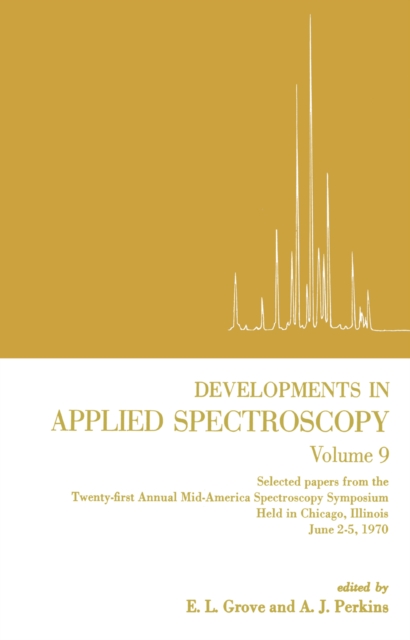 DEVELOPMENTS IN
APPLIED SPECTROSCOPY

Volume 9

Selected papers from the
Twenty-first Annual Mid-America Spectroscopy Symposium
Held in Chicago, Illinois
June 2-5, 1970

edited by
E. L. Grove and A. J. Perkins